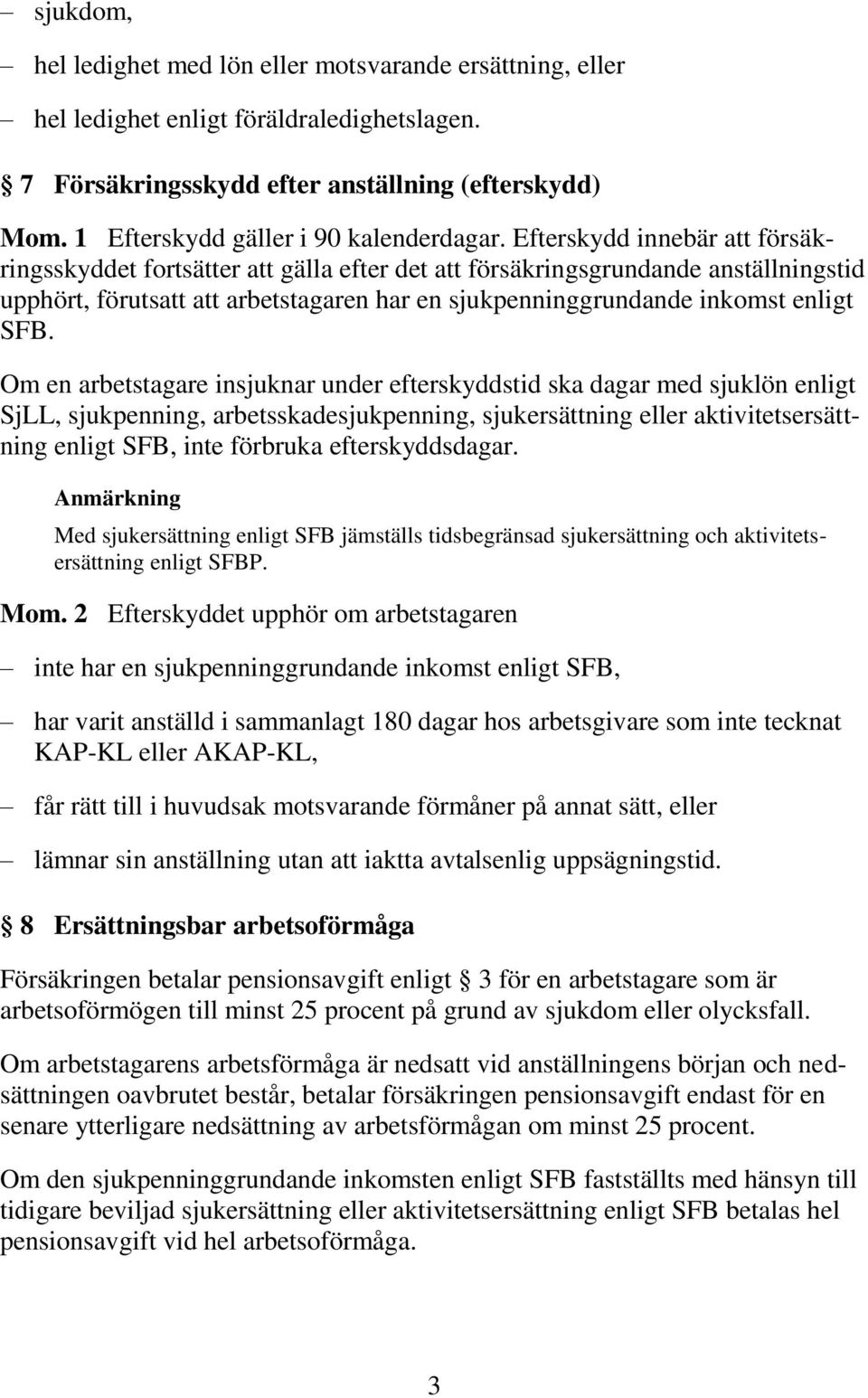 – sjukdom,

– hel ledighet med lön eller motsvarande ersättning, eller

– hel ledighet enligt föräldraledighetslagen.

§ 7 Försäkringsskydd efter anställning (efterskydd)

Mom. 1 Efterskydd gäller i 90 kalenderdagar. Efterskydd innebär att försäkringsskyddet fortsätter att gälla efter det att försäkringsgrundande anställningstid upphört, förutsatt att arbetstagaren har en sjukpenninggrundande inkomst enligt SFB.

Om en arbetstagare insjuknar under efterskyddstid ska dagar med sjuklön enligt SjLL, sjukpenning, arbetsskadesjukpenning, sjukersättning eller aktivitetsersättning enligt SFB, inte förbruka efterskyddsdagar.

Anmärkning

Med sjukersättning enligt SFB jämställs tidsbegränsad sjukersättning och aktivitetsersättning enligt SFBP.

Mom. 2 Efterskyddet upphör om arbetstagaren

– inte har en sjukpenninggrundande inkomst enligt SFB,

– har varit anställd i sammanlagt 180 dagar hos arbetsgivare som inte tecknat KAP-KL eller AKAP-KL,

– får rätt till i huvudsak motsvarande förmåner på annat sätt, eller

– lämnar sin anställning utan att iaktta avtalsenlig uppsägningstid.

§ 8 Ersättningsbar arbetsoförmåga

Försäkringen betalar pensionsavgift enligt § 3 för en arbetstagare som är arbetsoförmögen till minst 25 procent på grund av sjukdom eller olycksfall.

Om arbetstagarens arbetsförmåga är nedsatt vid anställningens början och nedsättningen oavbrutet består, betalar försäkringen pensionsavgift endast för en senare ytterligare nedsättning av arbetsförmågan om minst 25 procent.

Om den sjukpenninggrundande inkomsten enligt SFB fastställts med hänsyn till tidigare beviljad sjukersättning eller aktivitetsersättning enligt SFB betalas hel pensionsavgift vid hel arbetsoförmåga.

3